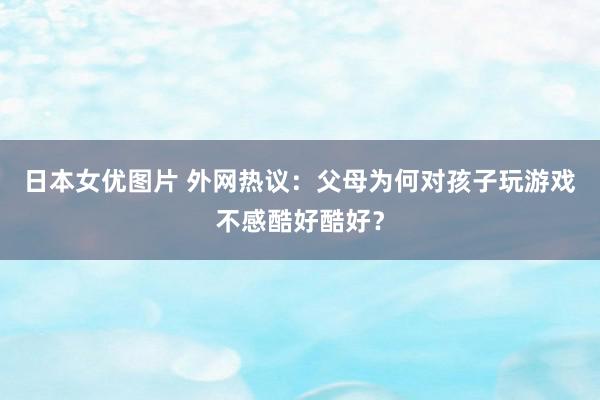 日本女优图片 外网热议：父母为何对孩子玩游戏不感酷好酷好？